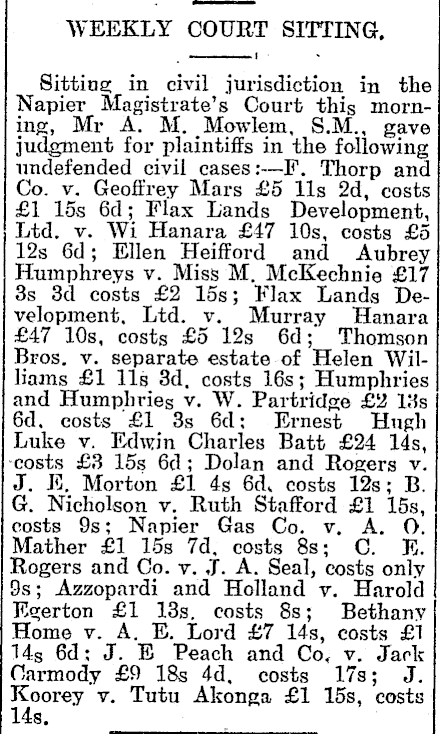 WEEKLY COURT SITTING.

Sitting in civil jurisdiction in the Napier Magistrate's Court this morning, Mr A. M. Mowlem, S.M., gave judgment for plaintiffs in the following undefended civil cases:—F. Thorp and Co. v. Geoffrey Mars £5 11s 2d, costs £1 15s 6d; Flax Lands Development, Ltd. v. Wi Hanara £47 10s, costs £5 12s 6d; Ellen Heifford and Aubrey Humphreys v. Miss M. McKechnie £17 3s 3d costs £2 15s; Flax Lands Development, Ltd. v. Murray Hanara £47 10s, costs £5 12s 6d; Thomson Bros. v. separate estate of Helen Williams £1 11s 3d, costs 16s; Humphries and Humphries v. W. Partridge £2 13s 6d, costs £1 3s 6d; Ernest Hugh Luke v. Edwin Charles Batt £24 14s, costs £3 15s 6d; Dolan and Rogers v. J. E. Morton £1 4s 6d, costs 12s; B. G. Nicholson v. Ruth Stafford £1 15s, costs 9s; Napier Gas Co. v. A. O. Mather £1 15s 7d, costs 8s; C. E. Rogers and Co. v. J. A. Seal, costs only 9s; Azzopardi and Holland v. Harold Egerton £1 13s, costs 8s; Bethany Home v. A. E. Lord £7 14s, costs £1 14s 6d; J. E Peach and Co. v. Jack Carmody £9 18s 4d, costs 17s; J. Koorey v. Tutu Akonga £1 15s, costs 14s.